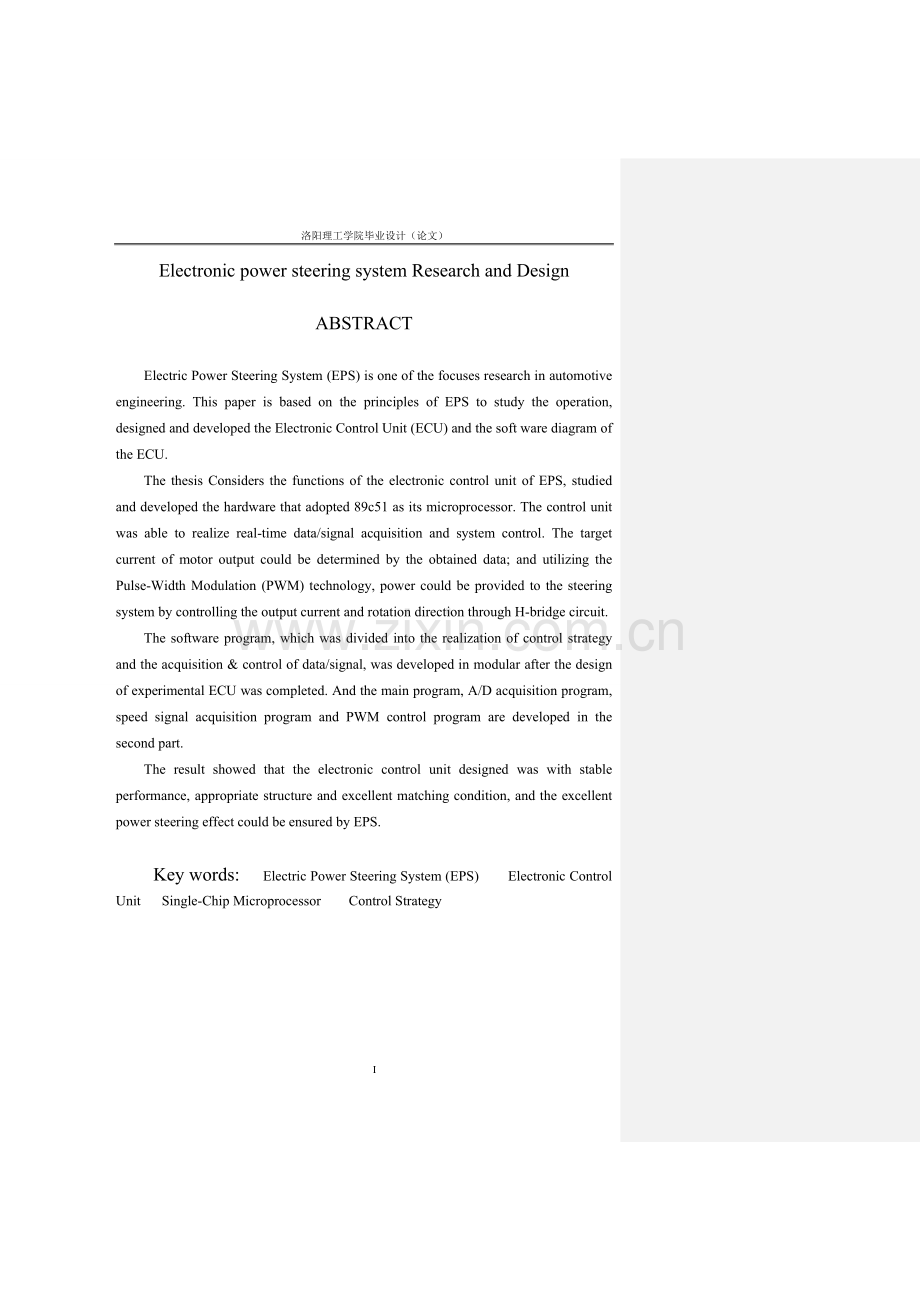 洛阳理工学院毕业设计（论文）

Electronic power steering system Research and Design

ABSTRACT

Electric Power Steering System (EPS) is one of the focuses research in automotive engineering. This paper is based on the principles of EPS to study the operation, designed and developed the Electronic Control Unit (ECU) and the soft ware diagram of the ECU.

The thesis Considers the functions of the electronic control unit of EPS, studied and developed the hardware that adopted 89c51 as its microprocessor. The control unit was able to realize real-time data/signal acquisition and system control. The target current of motor output could be determined by the obtained data; and utilizing the Pulse-Width Modulation (PWM) technology, power could be provided to the steering system by controlling the output current and rotation direction through H-bridge circuit.

The software program, which was divided into the realization of control strategy and the acquisition & control of data/signal, was developed in modular after the design of experimental ECU was completed. And the main program, A/D acquisition program, speed signal acquisition program and PWM control program are developed in the second part.

The result showed that the electronic control unit designed was with stable performance, appropriate structure and excellent matching condition, and the excellent power steering effect could be ensured by EPS.

Key words: Electric Power Steering System (EPS) Electronic Control Unit Single-Chip Microprocessor Control Strategy

I

www.zixin.com.cn